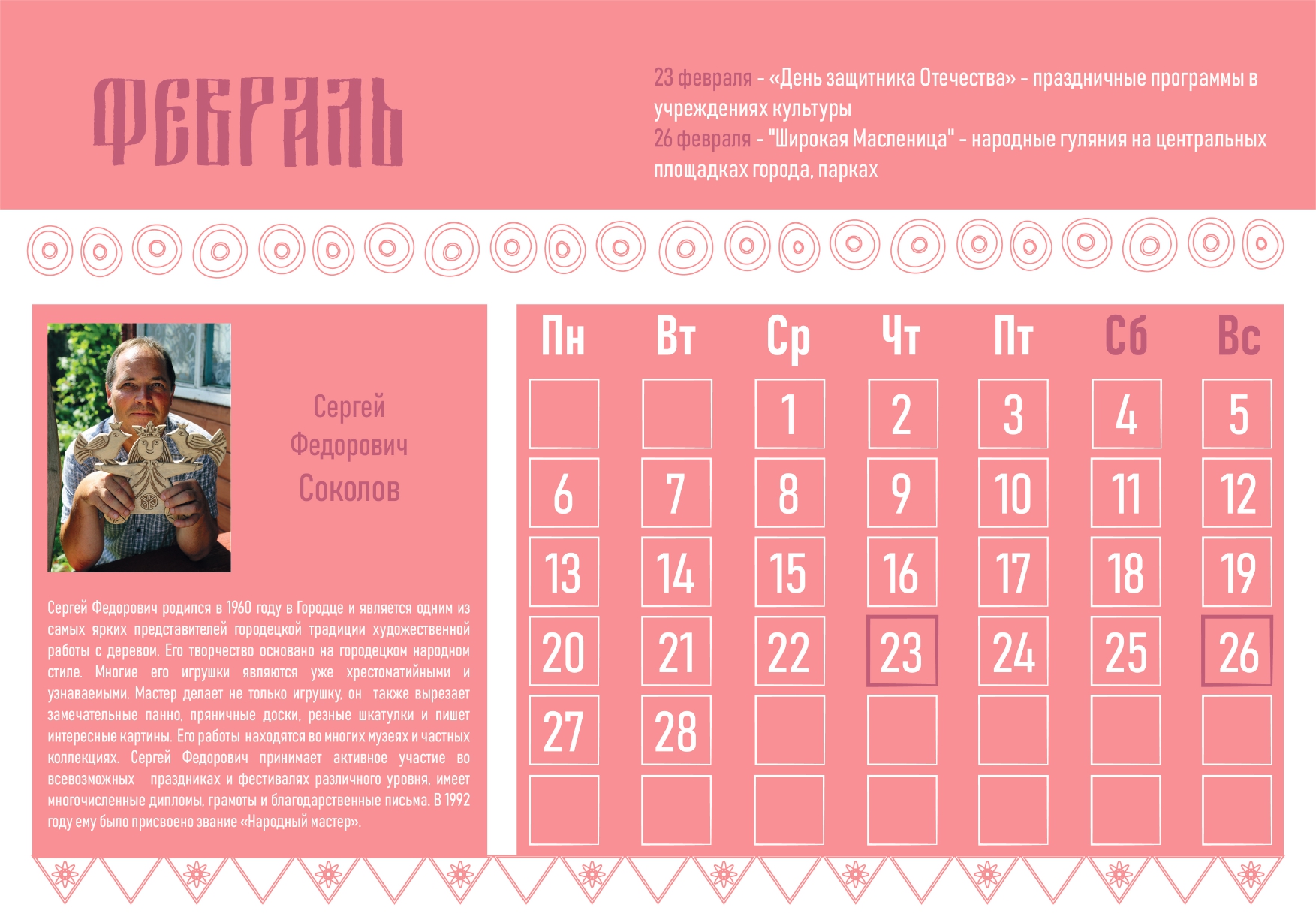 ФЕВРАЛЬ

23 февраля - «День защитника Отечества» - праздничные программы в учреждениях культуры
26 февраля - "Широкая Масленица" - народные гуляния на центральных площадках города, парках

Сергей
Федорович
Соколов

Сергей Федорович родился в 1960 году в Городце и является одним из самых ярких представителей городецкой традиции художественной работы с деревом. Его творчество основано на городецком народном стиле. Многие его игрушки являются уже хрестоматийными и узнаваемыми. Мастер делает не только игрушку, он также вырезает замечательные панно, пряничные доски, резные шкатулки и пишет интересные картины. Его работы находятся во многих музеях и частных коллекциях. Сергей Федорович принимает активное участие во всевозможных праздниках и фестивалях различного уровня, имеет многочисленные дипломы, грамоты и благодарственные письма. В 1992 году ему было присвоено звание «Народный мастер».

| Пн | Вт | Ср | Чт | Пт | Сб | Вс |
|---|---|---|---|---|---|---|
| | | 1 | 2 | 3 | 4 | 5 |
| 6 | 7 | 8 | 9 | 10 | 11 | 12 |
| 13 | 14 | 15 | 16 | 17 | 18 | 19 |
| 20 | 21 | 22 | 23 | 24 | 25 | 26 |
| 27 | 28 | | | | | |
| | | | | | | |